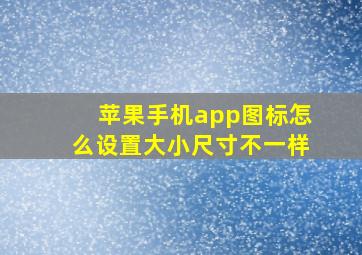 苹果手机app图标怎么设置大小尺寸不一样